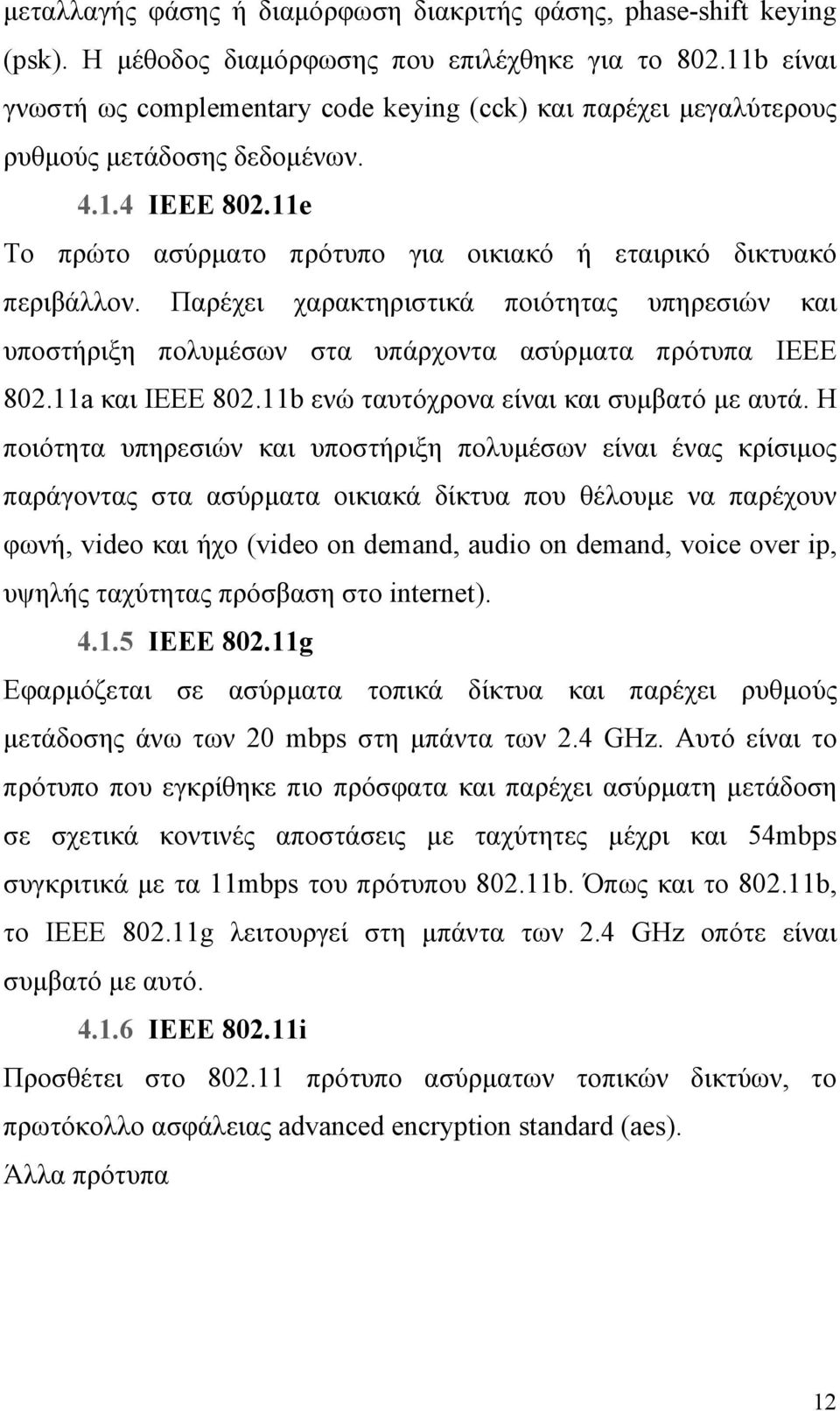 μεταλλαγής φάσης ή διαμόρφωση διακριτής φάσης, phase-shift keying (psk). Η μέθοδος διαμόρφωσης που επιλέχθηκε για το 802.11b είναι γνωστή ως complementary code keying (cck) και παρέχει μεγαλύτερους ρυθμούς μετάδοσης δεδομένων.

4.1.4 IEEE 802.11e

Το πρώτο ασύρματο πρότυπο για οικιακό ή εταιρικό δικτυακό περιβάλλον. Παρέχει χαρακτηριστικά ποιότητας υπηρεσιών και υποστήριξη πολυμέσων στα υπάρχοντα ασύρματα πρότυπα IEEE 802.11a και IEEE 802.11b ενώ ταυτόχρονα είναι και συμβατό με αυτά. Η ποιότητα υπηρεσιών και υποστήριξη πολυμέσων είναι ένας κρίσιμος παράγοντας στα ασύρματα οικιακά δίκτυα που θέλουμε να παρέχουν φωνή, video και ήχο (video on demand, audio on demand, voice over ip, υψηλής ταχύτητας πρόσβαση στο internet).

4.1.5 IEEE 802.11g

Εφαρμόζεται σε ασύρματα τοπικά δίκτυα και παρέχει ρυθμούς μετάδοσης άνω των 20 mbps στη μπάντα των 2.4 GHz. Αυτό είναι το πρότυπο που εγκρίθηκε πιο πρόσφατα και παρέχει ασύρματη μετάδοση σε σχετικά κοντινές αποστάσεις με ταχύτητες μέχρι και 54mbps συγκριτικά με τα 11mbps του πρότυπου 802.11b. Όπως και το 802.11b, το IEEE 802.11g λειτουργεί στη μπάντα των 2.4 GHz οπότε είναι συμβατό με αυτό.

4.1.6 IEEE 802.11i

Προσθέτει στο 802.11 πρότυπο ασύρματων τοπικών δικτύων, το πρωτόκολλο ασφάλειας advanced encryption standard (aes).

Άλλα πρότυπα

12